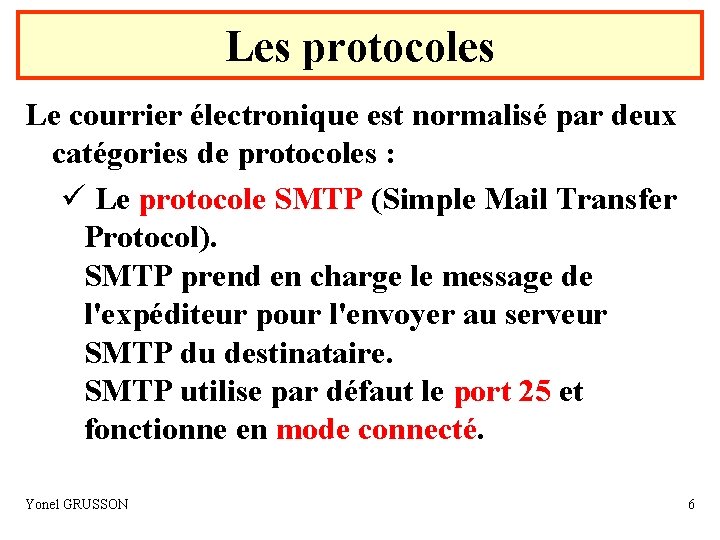 Les protocoles

Le courrier électronique est normalisé par deux catégories de protocoles :

✓ Le protocole SMTP (Simple Mail Transfer Protocol).
SMTP prend en charge le message de l'expéditeur pour l'envoyer au serveur SMTP du destinataire.
SMTP utilise par défaut le port 25 et fonctionne en mode connecté.

Yonel GRUSSON

6